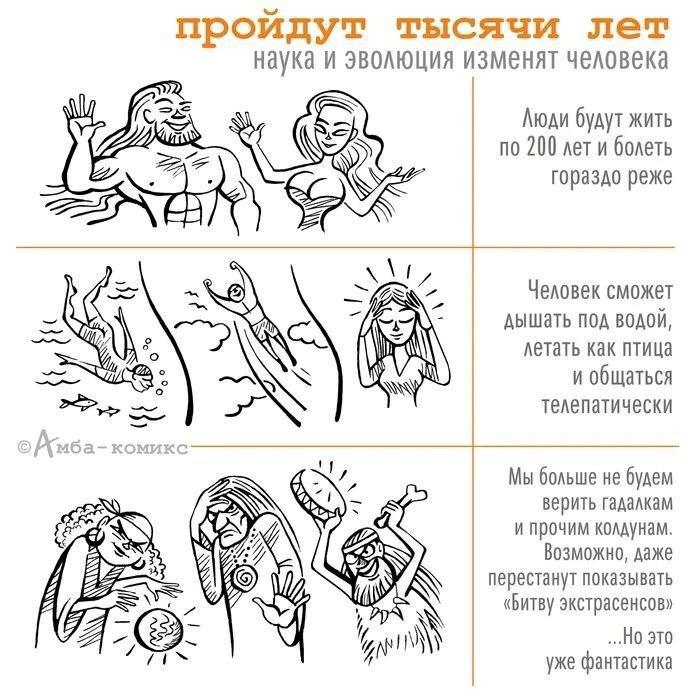 пройдут тысячи лет
наука и эволюция изменят человека

Люди будут жить по 200 лет и болеть гораздо реже

Человек сможет дышать под водой, летать как птица и общаться телепатически

©Амба-комикс

Мы больше не будем верить гадалкам и прочим колдунам. Возможно, даже перестанут показывать «Битву экстрасенсов»

...Но это уже фантастика